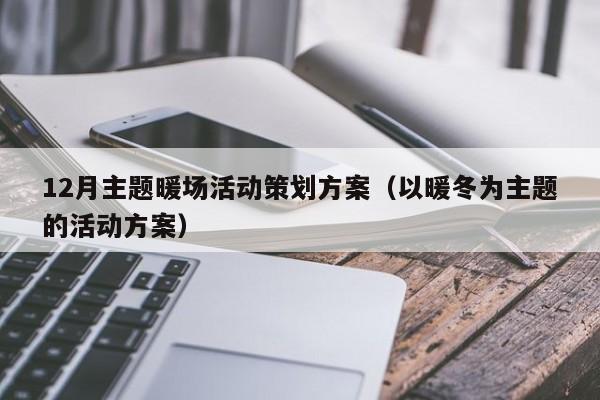 12月主题暖场活动策划方案（以暖冬为主题的活动方案）